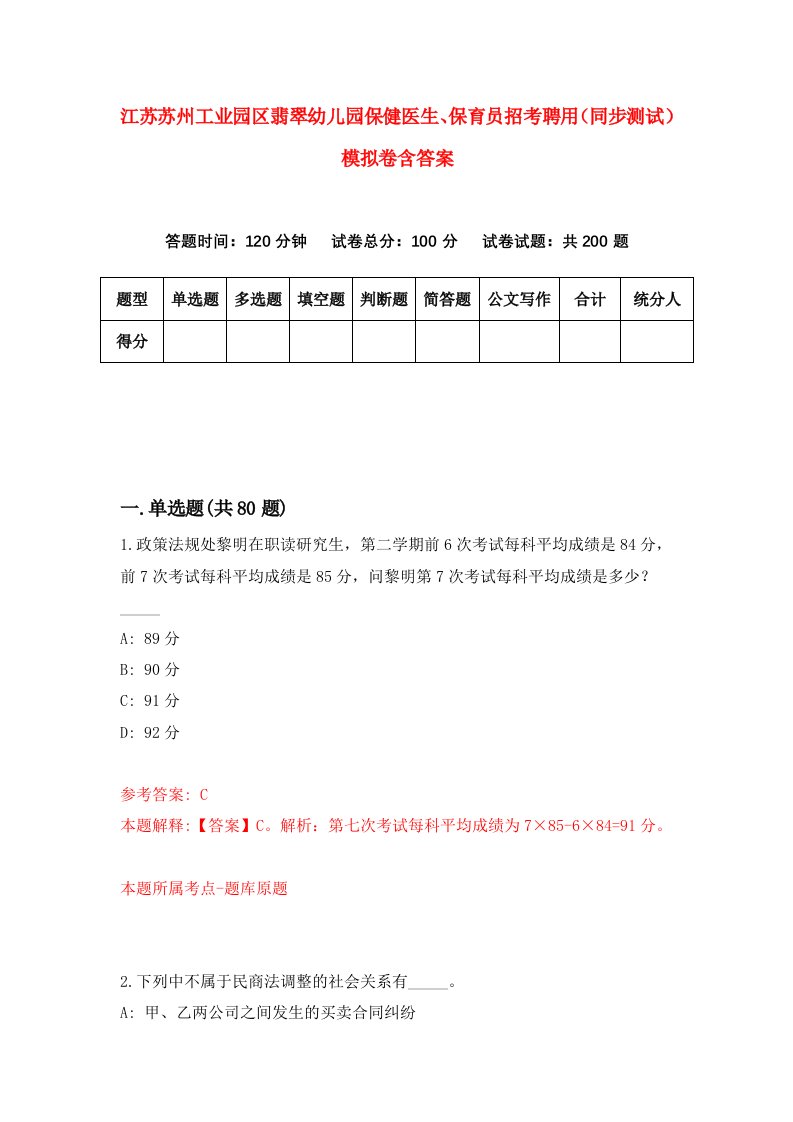 江苏苏州工业园区翡翠幼儿园保健医生、保育员招考聘用(同步测试)模拟卷含答案

答题时间：120 分钟　试卷总分：100 分　试卷试题：共 200 题

| 题型 | 单选题 | 多选题 | 填空题 | 判断题 | 简答题 | 公文写作 | 合计 | 统分人 |
|---|---|---|---|---|---|---|---|---|
| 得分 | | | | | | | | |

一.单选题(共 80 题)

1.政策法规处黎明在职读研究生，第二学期前 6 次考试每科平均成绩是 84 分，前 7 次考试每科平均成绩是 85 分，问黎明第 7 次考试每科平均成绩是多少？_____

A: 89 分
B: 90 分
C: 91 分
D: 92 分

参考答案: C
本题解释:【答案】C。解析：第七次考试每科平均成绩为 7×85-6×84=91 分。

本题所属考点-题库原题

2.下列中不属于民商法调整的社会关系有_____。
A: 甲、乙两公司之间发生的买卖合同纠纷